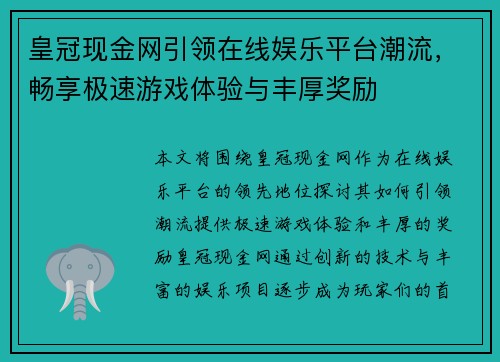 皇冠现金网引领在线娱乐平台潮流，畅享极速游戏体验与丰厚奖励

本文将围绕皇冠现金网作为在线娱乐平台的领先地位探讨其如何引领潮流提供极速游戏体验和丰厚的奖励皇冠现金网通过创新的技术与丰富的娱乐项目逐步成为玩家们的首